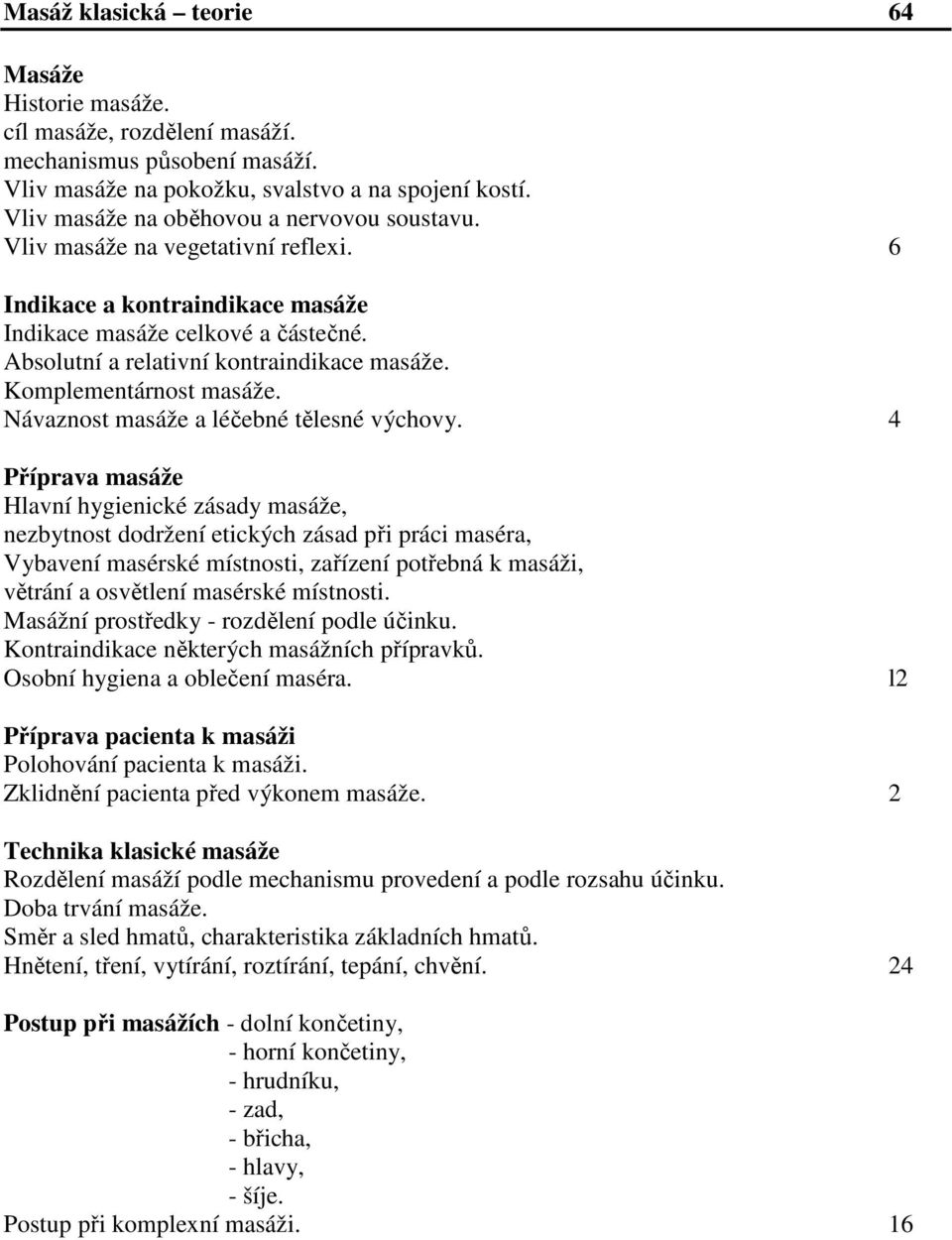 Masáž klasická – teorie 64

Masáže
Historie masáže.
cíl masáže, rozdělení masáží.
mechanismus působení masáží.
Vliv masáže na pokožku, svalstvo a na spojení kostí.
Vliv masáže na oběhovou a nervovou soustavu.
Vliv masáže na vegetativní reflexi. 6

Indikace a kontraindikace masáže
Indikace masáže celkové a částečné.
Absolutní a relativní kontraindikace masáže.
Komplementárnost masáže.
Návaznost masáže a léčebné tělesné výchovy. 4

Příprava masáže
Hlavní hygienické zásady masáže,
nezbytnost dodržení etických zásad při práci maséra,
Vybavení masérské místnosti, zařízení potřebná k masáži,
větrání a osvětlení masérské místnosti.
Masážní prostředky - rozdělení podle účinku.
Kontraindikace některých masážních přípravků.
Osobní hygiena a oblečení maséra. l2

Příprava pacienta k masáži
Polohování pacienta k masáži.
Zklidnění pacienta před výkonem masáže. 2

Technika klasické masáže
Rozdělení masáží podle mechanismu provedení a podle rozsahu účinku.
Doba trvání masáže.
Směr a sled hmatů, charakteristika základních hmatů.
Hnětení, tření, vytírání, roztírání, tepání, chvění. 24

Postup při masážích - dolní končetiny,
- horní končetiny,
- hrudníku,
- zad,
- břicha,
- hlavy,
- šíje.
Postup při komplexní masáži. 16